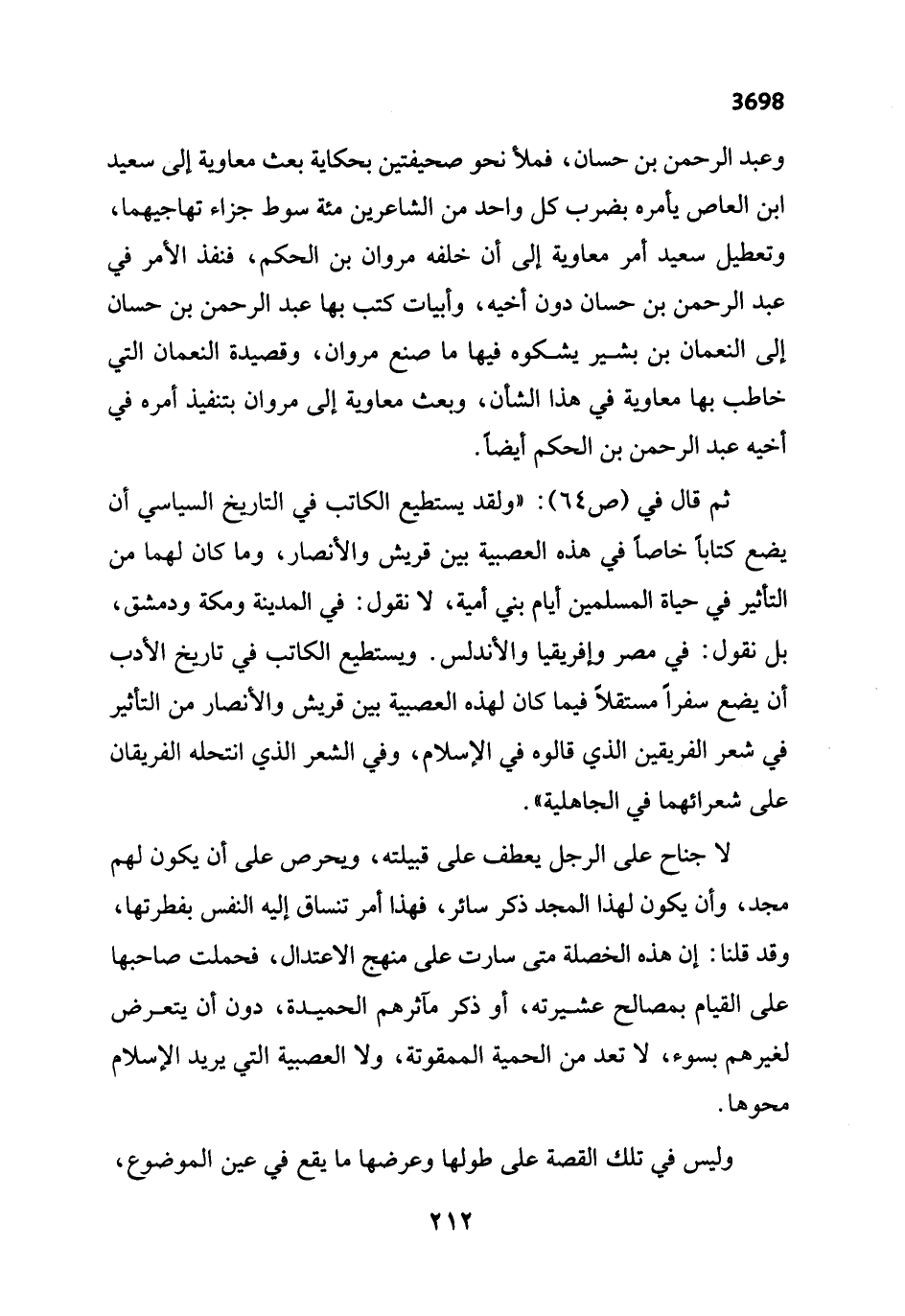 3698

وعبد الرحمن بن حسان، فملأ نحو صحيفتين بحكاية بعث معاوية إلى سعيد ابن العاص يأمره بضرب كل واحد من الشاعرين مئة سوط جزاء تهاجيهما، وتعطيل سعيد أمر معاوية إلى أن خلفه مروان بن الحكم، فنفذ الأمر في عبد الرحمن بن حسان دون أخيه، وأبيات كتب بها عبد الرحمن بن حسان إلى النعمان بن بشير يشكوه فيها ما صنع مروان، وقصيدة النعمان التي خاطب بها معاوية في هذا الشأن، وبعث معاوية إلى مروان بتنفيذ أمره في أخيه عبد الرحمن بن الحكم أيضاً.

ثم قال في (ص٦٤): «ولقد يستطيع الكاتب في التاريخ السياسي أن يضع كتاباً خاصاً في هذه العصبية بين قريش والأنصار، وما كان لهما من التأثير في حياة المسلمين أيام بني أمية، لا نقول: في المدينة ومكة ودمشق، بل نقول: في مصر وإفريقيا والأندلس. ويستطيع الكاتب في تاريخ الأدب أن يضع سفراً مستقلاً فيما كان لهذه العصبية بين قريش والأنصار من التأثير في شعر الفريقين الذي قالوه في الإسلام، وفي الشعر الذي انتحله الفريقان على شعرائهما في الجاهلية».

لا جناح على الرجل يعطف على قبيلته، ويحرص على أن يكون لهم مجد، وأن يكون لهذا المجد ذكر سائر، فهذا أمر تنساق إليه النفس بفطرتها، وقد قلنا: إن هذه الخصلة متى سارت على منهج الاعتدال، فحملت صاحبها على القيام بمصالح عشيرته، أو ذكر مآثرهم الحميدة، دون أن يتعرض لغيرهم بسوء، لا تعد من الحمية الممقوتة، ولا العصبية التي يريد الإسلام محوها.

وليس في تلك القصة على طولها وعرضها ما يقع في عين الموضوع،

٢١٢